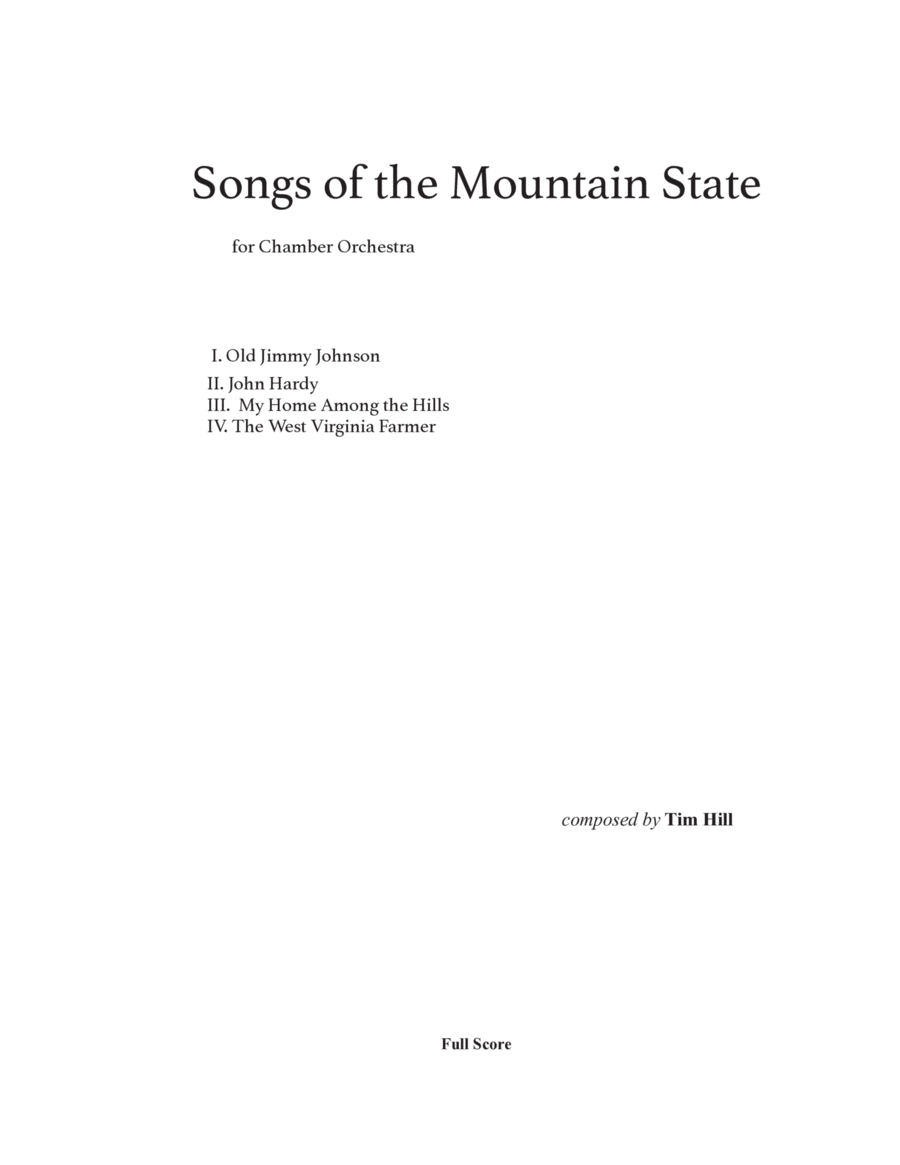 Songs of the Mountain State

for Chamber Orchestra

I. Old Jimmy Johnson
II. John Hardy
III. My Home Among the Hills
IV. The West Virginia Farmer

composed by Tim Hill

Full Score